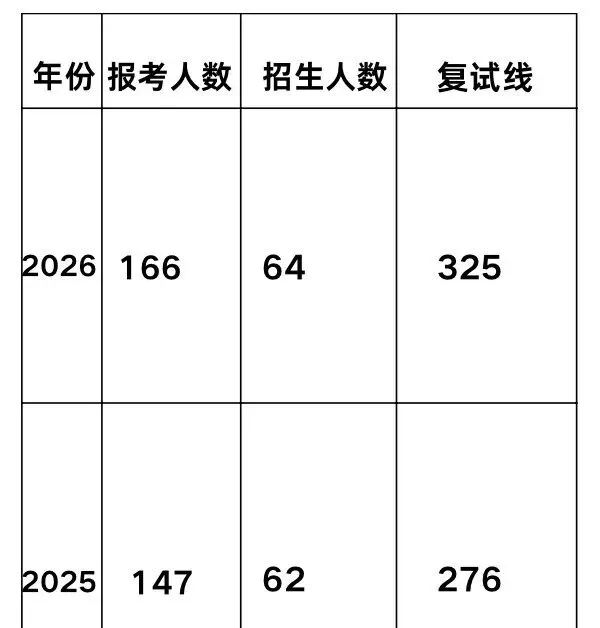 | 年份 | 报考人数 | 招生人数 | 复试线 |
|---|---|---|---|
| 2026 | 166 | 64 | 325 |
| 2025 | 147 | 62 | 276 |